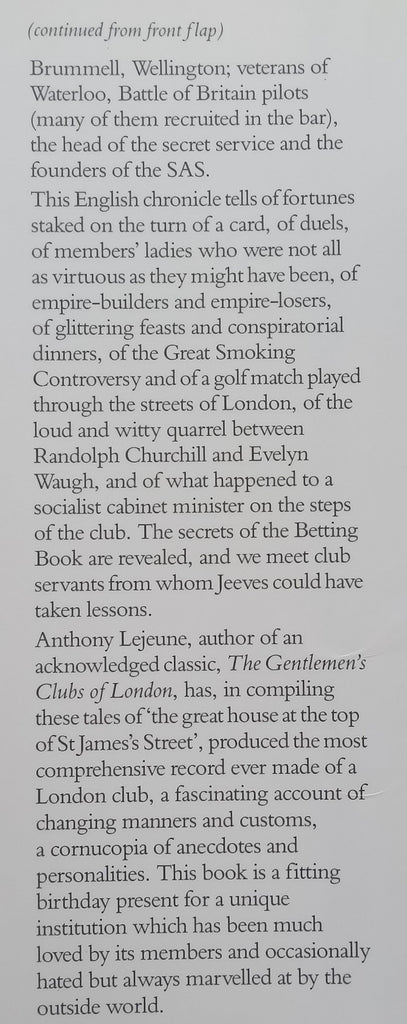 (continued from front flap)

Brummell, Wellington; veterans of Waterloo, Battle of Britain pilots (many of them recruited in the bar), the head of the secret service and the founders of the SAS.

This English chronicle tells of fortunes staked on the turn of a card, of duels, of members' ladies who were not all as virtuous as they might have been, of empire-builders and empire-losers, of glittering feasts and conspiratorial dinners, of the Great Smoking Controversy and of a golf match played through the streets of London, of the loud and witty quarrel between Randolph Churchill and Evelyn Waugh, and of what happened to a socialist cabinet minister on the steps of the club. The secrets of the Betting Book are revealed, and we meet club servants from whom Jeeves could have taken lessons.

Anthony Lejeune, author of an acknowledged classic, The Gentlemen's Clubs of London, has, in compiling these tales of 'the great house at the top of St James's Street', produced the most comprehensive record ever made of a London club, a fascinating account of changing manners and customs, a cornucopia of anecdotes and personalities. This book is a fitting birthday present for a unique institution which has been much loved by its members and occasionally hated but always marvelled at by the outside world.